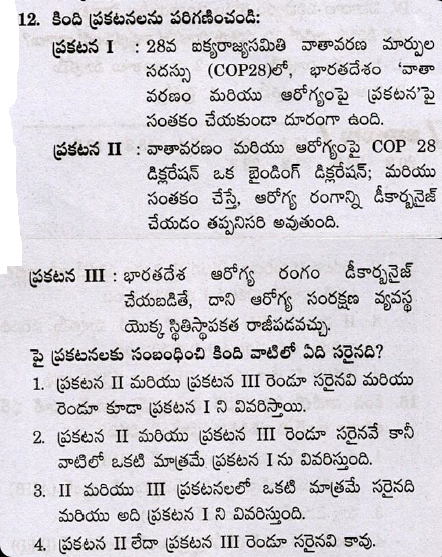 12. కింది ప్రకటనలను పరిగణించండి:

ప్రకటన I : 28వ ఐక్యరాజ్యసమితి వాతావరణ మార్పుల సదస్సు (COP28)లో, భారతదేశం 'వాతావరణం మరియు ఆరోగ్యంపై ప్రకటన'పై సంతకం చేయకుండా దూరంగా ఉంది.

ప్రకటన II : వాతావరణం మరియు ఆరోగ్యంపై COP 28 డిక్లరేషన్ ఒక బైండింగ్ డిక్లరేషన్; మరియు సంతకం చేస్తే, ఆరోగ్య రంగాన్ని డీకార్బనైజ్ చేయడం తప్పనిసరి అవుతుంది.

ప్రకటన III : భారతదేశ ఆరోగ్య రంగం డీకార్బనైజ్ చేయబడితే, దాని ఆరోగ్య సంరక్షణ వ్యవస్థ యొక్క స్థితిస్థాపకత రాజీపడవచ్చు.

పై ప్రకటనలకు సంబంధించి కింది వాటిలో ఏది సరైనది?

1. ప్రకటన II మరియు ప్రకటన III రెండూ సరైనవి మరియు రెండూ కూడా ప్రకటన I ని వివరిస్తాయి.

2. ప్రకటన II మరియు ప్రకటన III రెండూ సరైనవే కానీ వాటిలో ఒకటి మాత్రమే ప్రకటన I ను వివరిస్తుంది.

3. II మరియు III ప్రకటనలలో ఒకటి మాత్రమే సరైనది మరియు అది ప్రకటన I ని వివరిస్తుంది.

4. ప్రకటన II లేదా ప్రకటన III రెండూ సరైనవి కావు.